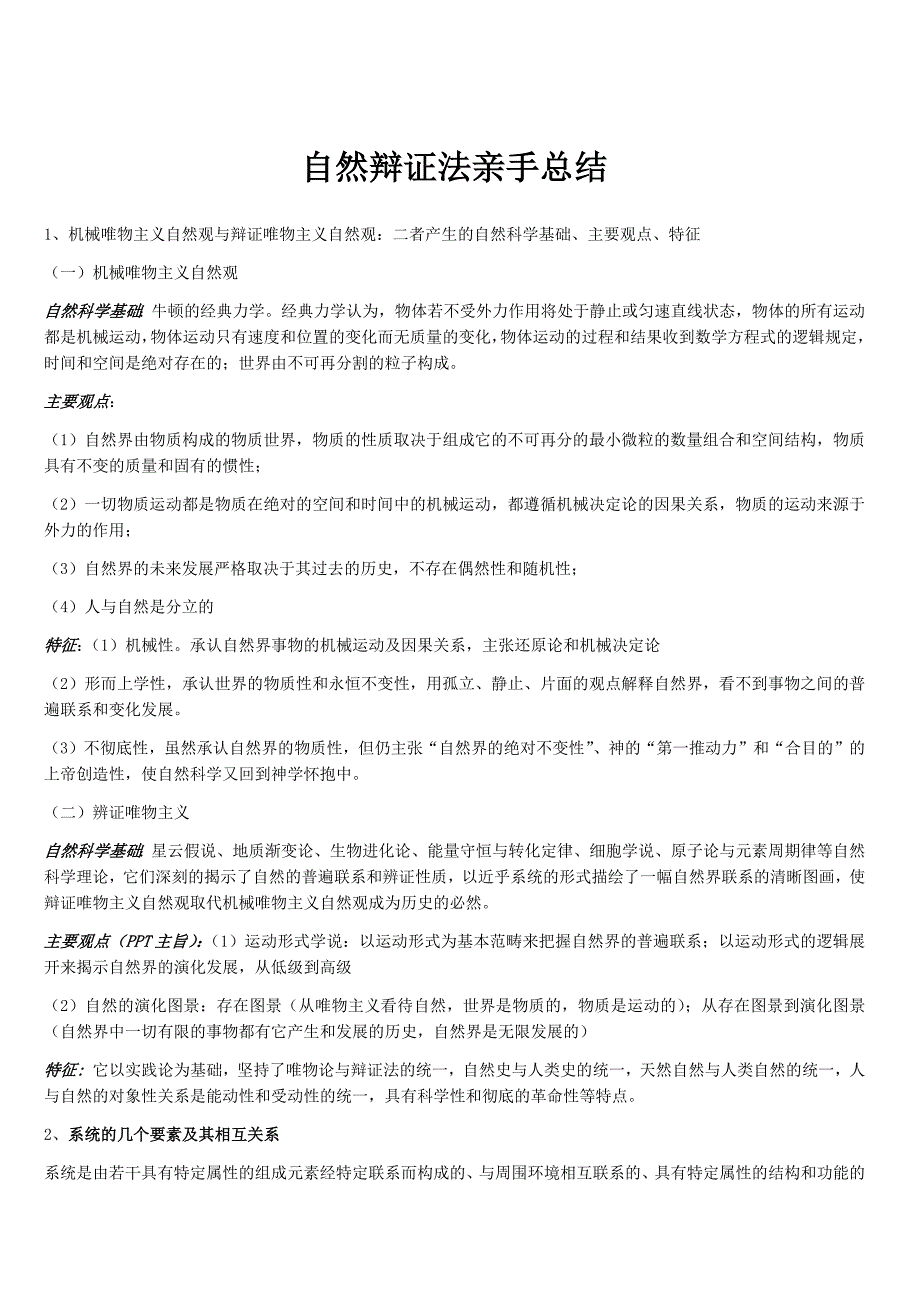 自然辩证法亲手总结

1、机械唯物主义自然观与辩证唯物主义自然观：二者产生的自然科学基础、主要观点、特征

（一）机械唯物主义自然观

自然科学基础 牛顿的经典力学。经典力学认为，物体若不受外力作用将处于静止或匀速直线状态，物体的所有运动都是机械运动，物体运动只有速度和位置的变化而无质量的变化，物体运动的过程和结果收到数学方程式的逻辑规定，时间和空间是绝对存在的；世界由不可再分割的粒子构成。

主要观点：

（1）自然界由物质构成的物质世界，物质的性质取决于组成它的不可再分的最小微粒的数量组合和空间结构，物质具有不变的质量和固有的惯性；

（2）一切物质运动都是物质在绝对的空间和时间中的机械运动，都遵循机械决定论的因果关系，物质的运动来源于外力的作用；

（3）自然界的未来发展严格取决于其过去的历史，不存在偶然性和随机性；

（4）人与自然是分立的

特征：（1）机械性。承认自然界事物的机械运动及因果关系，主张还原论和机械决定论

（2）形而上学性，承认世界的物质性和永恒不变性，用孤立、静止、片面的观点解释自然界，看不到事物之间的普遍联系和变化发展。

（3）不彻底性，虽然承认自然界的物质性，但仍主张“自然界的绝对不变性”、神的“第一推动力”和“合目的”的上帝创造性，使自然科学又回到神学怀抱中。

（二）辨证唯物主义

自然科学基础 星云假说、地质渐变论、生物进化论、能量守恒与转化定律、细胞学说、原子论与元素周期律等自然科学理论，它们深刻的揭示了自然的普遍联系和辩证性质，以近乎系统的形式描绘了一幅自然界联系的清晰图画，使辩证唯物主义自然观取代机械唯物主义自然观成为历史的必然。

主要观点（PPT 主旨）：（1）运动形式学说：以运动形式为基本范畴来把握自然界的普遍联系；以运动形式的逻辑展开来揭示自然界的演化发展，从低级到高级

（2）自然的演化图景：存在图景（从唯物主义看待自然，世界是物质的，物质是运动的）；从存在图景到演化图景（自然界中一切有限的事物都有它产生和发展的历史，自然界是无限发展的）

特征：它以实践论为基础，坚持了唯物论与辩证法的统一，自然史与人类史的统一，天然自然与人类自然的统一，人与自然的对象性关系是能动性和受动性的统一，具有科学性和彻底的革命性等特点。

2、系统的几个要素及其相互关系

系统是由若干具有特定属性的组成元素经特定联系而构成的、与周围环境相互联系的、具有特定属性的结构和功能的